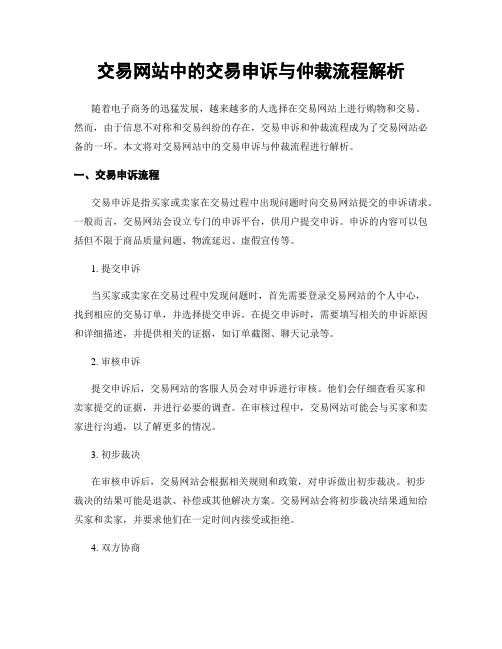 交易网站中的交易申诉与仲裁流程解析

随着电子商务的迅猛发展，越来越多的人选择在交易网站上进行购物和交易。然而，由于信息不对称和交易纠纷的存在，交易申诉和仲裁流程成为了交易网站必备的一环。本文将对交易网站中的交易申诉与仲裁流程进行解析。

一、交易申诉流程

交易申诉是指买家或卖家在交易过程中出现问题时向交易网站提交的申诉请求。一般而言，交易网站会设立专门的申诉平台，供用户提交申诉。申诉的内容可以包括但不限于商品质量问题、物流延迟、虚假宣传等。

1. 提交申诉

当买家或卖家在交易过程中发现问题时，首先需要登录交易网站的个人中心，找到相应的交易订单，并选择提交申诉。在提交申诉时，需要填写相关的申诉原因和详细描述，并提供相关的证据，如订单截图、聊天记录等。

2. 审核申诉

提交申诉后，交易网站的客服人员会对申诉进行审核。他们会仔细查看买家和卖家提交的证据，并进行必要的调查。在审核过程中，交易网站可能会与买家和卖家进行沟通，以了解更多的情况。

3. 初步裁决

在审核申诉后，交易网站会根据相关规则和政策，对申诉做出初步裁决。初步裁决的结果可能是退款、补偿或其他解决方案。交易网站会将初步裁决结果通知给买家和卖家，并要求他们在一定时间内接受或拒绝。

4. 双方协商